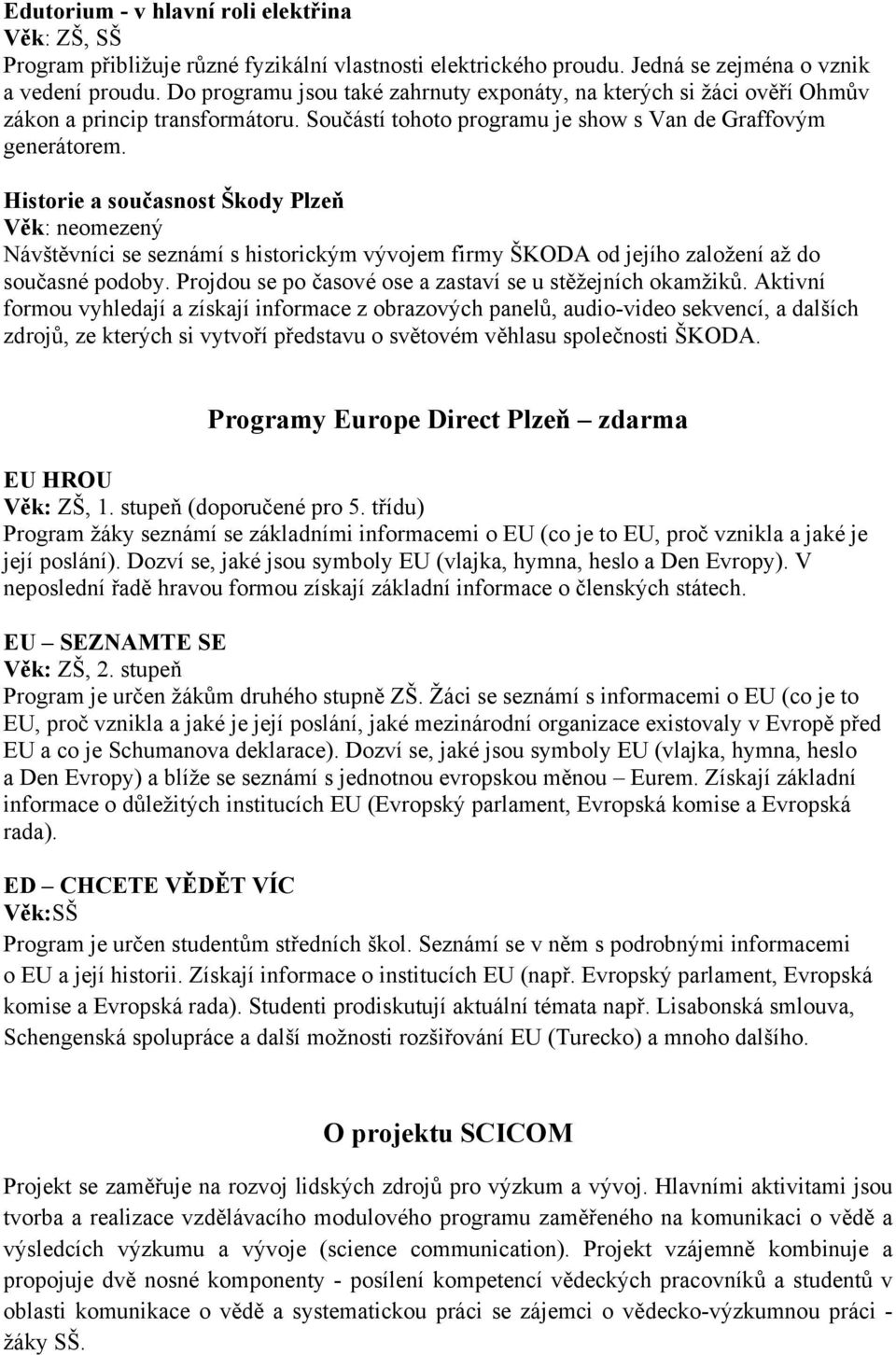 Edutorium - v hlavní roli elektřina
Věk: ZŠ, SŠ
Program přibližuje různé fyzikální vlastnosti elektrického proudu. Jedná se zejména o vznik a vedení proudu. Do programu jsou také zahrnuty exponáty, na kterých si žáci ověří Ohmův zákon a princip transformátoru. Součástí tohoto programu je show s Van de Graffovým generátorem.

Historie a současnost Škody Plzeň
Věk: neomezený
Návštěvníci se seznámí s historickým vývojem firmy ŠKODA od jejího založení až do současné podoby. Projdou se po časové ose a zastaví se u stěžejních okamžiků. Aktivní formou vyhledají a získají informace z obrazových panelů, audio-video sekvencí, a dalších zdrojů, ze kterých si vytvoří představu o světovém věhlasu společnosti ŠKODA.

Programy Europe Direct Plzeň – zdarma

EU HROU
Věk: ZŠ, 1. stupeň (doporučené pro 5. třídu)
Program žáky seznámí se základními informacemi o EU (co je to EU, proč vznikla a jaké je její poslání). Dozví se, jaké jsou symboly EU (vlajka, hymna, heslo a Den Evropy). V neposlední řadě hravou formou získají základní informace o členských státech.

EU – SEZNAMTE SE
Věk: ZŠ, 2. stupeň
Program je určen žákům druhého stupně ZŠ. Žáci se seznámí s informacemi o EU (co je to EU, proč vznikla a jaké je její poslání, jaké mezinárodní organizace existovaly v Evropě před EU a co je Schumanova deklarace). Dozví se, jaké jsou symboly EU (vlajka, hymna, heslo a Den Evropy) a blíže se seznámí s jednotnou evropskou měnou – Eurem. Získají základní informace o důležitých institucích EU (Evropský parlament, Evropská komise a Evropská rada).

ED – CHCETE VĚDĚT VÍC
Věk:SŠ
Program je určen studentům středních škol. Seznámí se v něm s podrobnými informacemi o EU a její historii. Získají informace o institucích EU (např. Evropský parlament, Evropská komise a Evropská rada). Studenti prodiskutují aktuální témata např. Lisabonská smlouva, Schengenská spolupráce a další možnosti rozšiřování EU (Turecko) a mnoho dalšího.

O projektu SCICOM

Projekt se zaměřuje na rozvoj lidských zdrojů pro výzkum a vývoj. Hlavními aktivitami jsou tvorba a realizace vzdělávacího modulového programu zaměřeného na komunikaci o vědě a výsledcích výzkumu a vývoje (science communication). Projekt vzájemně kombinuje a propojuje dvě nosné komponenty - posílení kompetencí vědeckých pracovníků a studentů v oblasti komunikace o vědě a systematickou práci se zájemci o vědecko-výzkumnou práci - žáky SŠ.